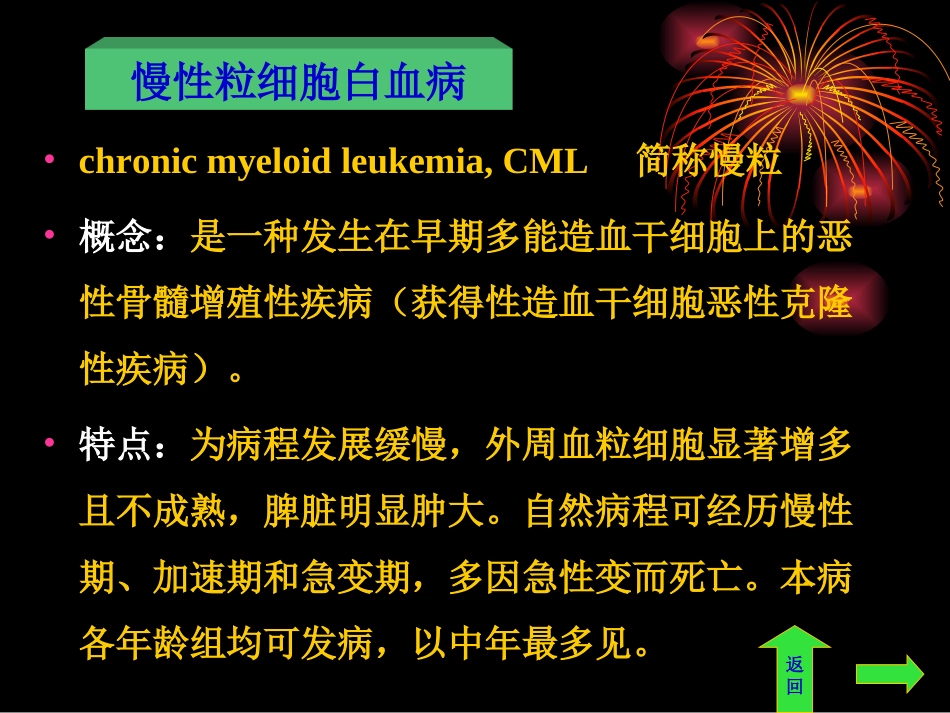 慢性粒细胞白血病

• chronic myeloid leukemia, CML 简称慢粒

• 概念：是一种发生在早期多能造血干细胞上的恶性骨髓增殖性疾病（获得性造血干细胞恶性克隆性疾病）。

• 特点：为病程发展缓慢，外周血粒细胞显著增多且不成熟，脾脏明显肿大。自然病程可经历慢性期、加速期和急变期，多因急性变而死亡。本病各年龄组均可发病，以中年最多见。

返回